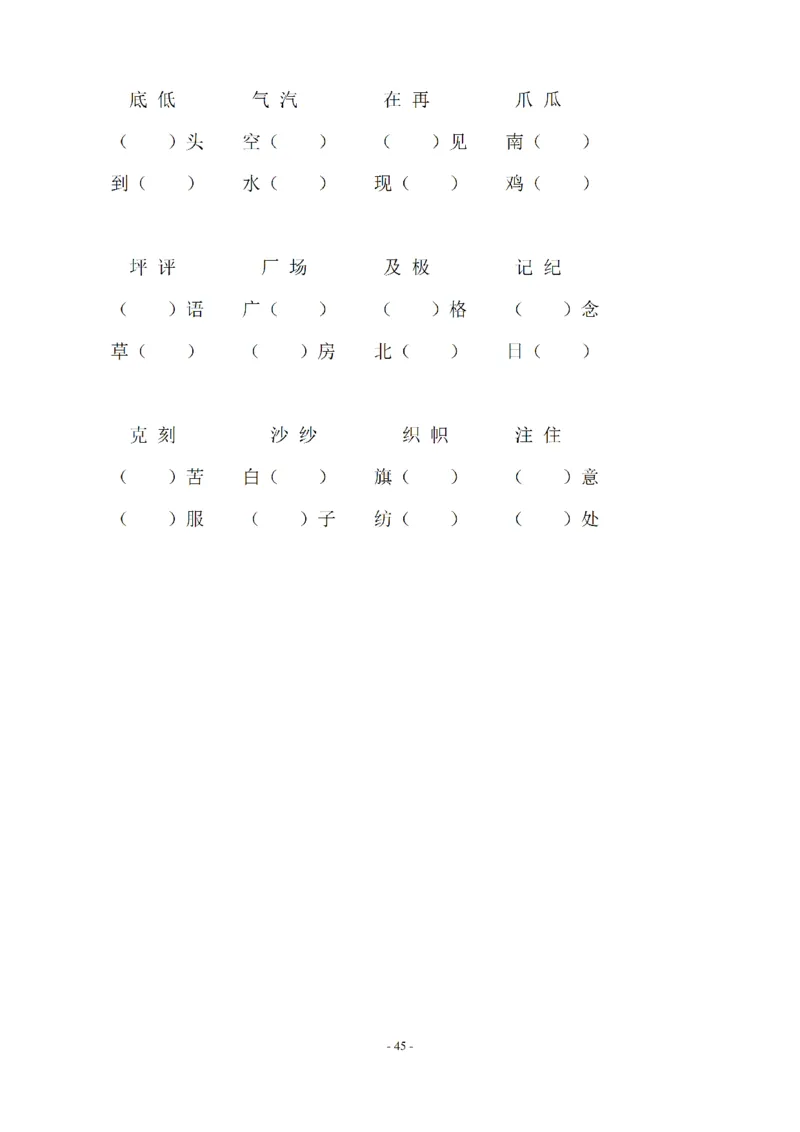 底 低　　气 汽　　在 再　　爪 瓜

（　）头　空（　）　（　）见　南（　）

到（　）　水（　）　现（　）　鸡（　）

坪 评　　厂 场　　及 极　　记 纪

（　）语　广（　）　（　）格　（　）念

草（　）　（　）房　北（　）　日（　）

克 刻　　沙 纱　　织 帜　　注 住

（　）苦　白（　）　旗（　）　（　）意

（　）服　（　）子　纺（　）　（　）处

- 45 -